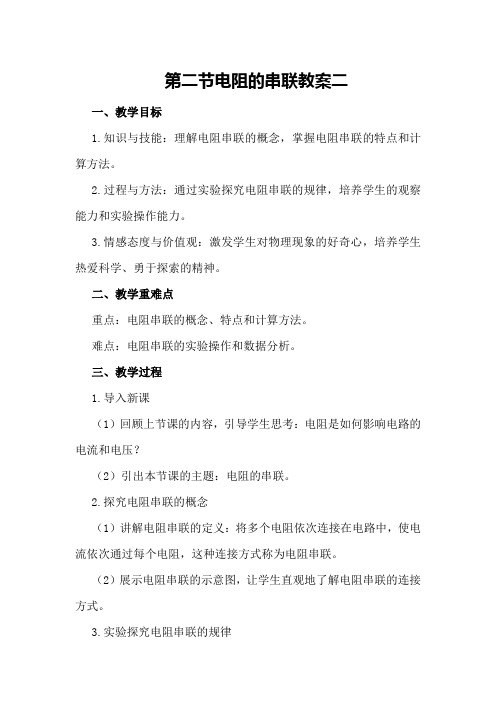 第二节电阻的串联教案二

一、教学目标

1.知识与技能：理解电阻串联的概念，掌握电阻串联的特点和计算方法。

2.过程与方法：通过实验探究电阻串联的规律，培养学生的观察能力和实验操作能力。

3.情感态度与价值观：激发学生对物理现象的好奇心，培养学生热爱科学、勇于探索的精神。

二、教学重难点

重点：电阻串联的概念、特点和计算方法。

难点：电阻串联的实验操作和数据分析。

三、教学过程

1.导入新课

（1）回顾上节课的内容，引导学生思考：电阻是如何影响电路的电流和电压？

（2）引出本节课的主题：电阻的串联。

2.探究电阻串联的概念

（1）讲解电阻串联的定义：将多个电阻依次连接在电路中，使电流依次通过每个电阻，这种连接方式称为电阻串联。

（2）展示电阻串联的示意图，让学生直观地了解电阻串联的连接方式。

3.实验探究电阻串联的规律